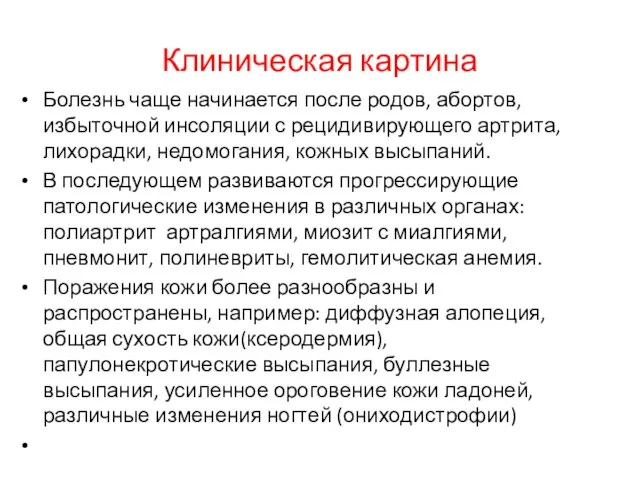 Клиническая картина

• Болезнь чаще начинается после родов, абортов, избыточной инсоляции с рецидивирующего артрита, лихорадки, недомогания, кожных высыпаний.
• В последующем развиваются прогрессирующие патологические изменения в различных органах: полиартрит артралгиями, миозит с миалгиями, пневмонит, полиневриты, гемолитическая анемия.
• Поражения кожи более разнообразны и распространены, например: диффузная алопеция, общая сухость кожи(ксеродермия), папулонекротические высыпания, буллезные высыпания, усиленное ороговение кожи ладоней, различные изменения ногтей (ониходистрофии)
•